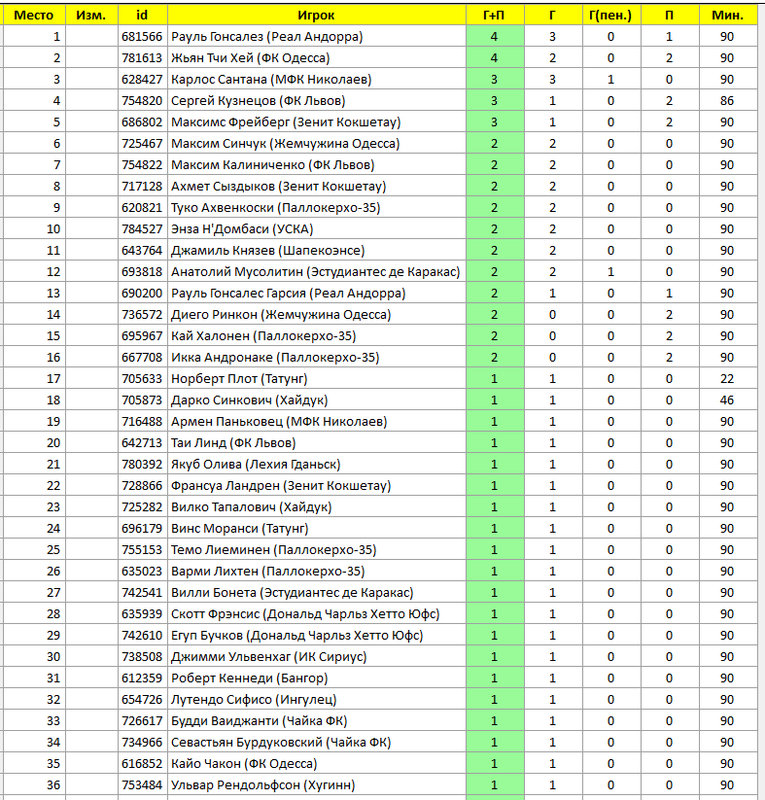 | Место | Изм. | id | Игрок | Г+П | Г | Г(пен.) | П | Мин. |
|---|---|---|---|---|---|---|---|---|
| 1 | | 681566 | Рауль Гонсалез (Реал Андорра) | 4 | 3 | 0 | 1 | 90 |
| 2 | | 781613 | Жьян Тчи Хей (ФК Одесса) | 4 | 2 | 0 | 2 | 90 |
| 3 | | 628427 | Карлос Сантана (МФК Николаев) | 3 | 3 | 1 | 0 | 90 |
| 4 | | 754820 | Сергей Кузнецов (ФК Львов) | 3 | 1 | 0 | 2 | 86 |
| 5 | | 686802 | Максимс Фрейберг (Зенит Кокшетау) | 3 | 1 | 0 | 2 | 90 |
| 6 | | 725467 | Максим Синчук (Жемчужина Одесса) | 2 | 2 | 0 | 0 | 90 |
| 7 | | 754822 | Максим Калиниченко (ФК Львов) | 2 | 2 | 0 | 0 | 90 |
| 8 | | 717128 | Ахмет Сыздыков (Зенит Кокшетау) | 2 | 2 | 0 | 0 | 90 |
| 9 | | 620821 | Туко Ахвенкоски (Паллокерхо-35) | 2 | 2 | 0 | 0 | 90 |
| 10 | | 784527 | Энза Н'Домбаси (УСКА) | 2 | 2 | 0 | 0 | 90 |
| 11 | | 643764 | Джамиль Князев (Шапекоэнсе) | 2 | 2 | 0 | 0 | 90 |
| 12 | | 693818 | Анатолий Мусолитин (Эстудиантес де Каракас) | 2 | 2 | 1 | 0 | 90 |
| 13 | | 690200 | Рауль Гонсалес Гарсия (Реал Андорра) | 2 | 1 | 0 | 1 | 90 |
| 14 | | 736572 | Диего Ринкон (Жемчужина Одесса) | 2 | 0 | 0 | 2 | 90 |
| 15 | | 695967 | Кай Халонен (Паллокерхо-35) | 2 | 0 | 0 | 2 | 90 |
| 16 | | 667708 | Икка Андронаке (Паллокерхо-35) | 2 | 0 | 0 | 2 | 90 |
| 17 | | 705633 | Норберт Плот (Татунг) | 1 | 1 | 0 | 0 | 22 |
| 18 | | 705873 | Дарко Синкович (Хайдук) | 1 | 1 | 0 | 0 | 46 |
| 19 | | 716488 | Армен Паньковец (МФК Николаев) | 1 | 1 | 0 | 0 | 90 |
| 20 | | 642713 | Таи Линд (ФК Львов) | 1 | 1 | 0 | 0 | 90 |
| 21 | | 780392 | Якуб Олива (Лехия Гданьск) | 1 | 1 | 0 | 0 | 90 |
| 22 | | 728866 | Франсуа Ландрен (Зенит Кокшетау) | 1 | 1 | 0 | 0 | 90 |
| 23 | | 725282 | Вилко Тапалович (Хайдук) | 1 | 1 | 0 | 0 | 90 |
| 24 | | 696179 | Винс Моранси (Татунг) | 1 | 1 | 0 | 0 | 90 |
| 25 | | 755153 | Темо Лиеминен (Паллокерхо-35) | 1 | 1 | 0 | 0 | 90 |
| 26 | | 635023 | Варми Лихтен (Паллокерхо-35) | 1 | 1 | 0 | 0 | 90 |
| 27 | | 742541 | Вилли Бонета (Эстудиантес де Каракас) | 1 | 1 | 0 | 0 | 90 |
| 28 | | 635939 | Скотт Фрэнсис (Дональд Чарльз Хетто Юфс) | 1 | 1 | 0 | 0 | 90 |
| 29 | | 742610 | Егуп Бучков (Дональд Чарльз Хетто Юфс) | 1 | 1 | 0 | 0 | 90 |
| 30 | | 738508 | Джимми Ульвенхаг (ИК Сириус) | 1 | 1 | 0 | 0 | 90 |
| 31 | | 612359 | Роберт Кеннеди (Бангор) | 1 | 1 | 0 | 0 | 90 |
| 32 | | 654726 | Лутендо Сифисо (Ингулец) | 1 | 1 | 0 | 0 | 90 |
| 33 | | 726617 | Будди Ваиджанти (Чайка ФК) | 1 | 1 | 0 | 0 | 90 |
| 34 | | 734966 | Севастьян Бурдуковский (Чайка ФК) | 1 | 1 | 0 | 0 | 90 |
| 35 | | 616852 | Кайо Чакон (ФК Одесса) | 1 | 1 | 0 | 0 | 90 |
| 36 | | 753484 | Ульвар Рендольфсон (Хугинн) | 1 | 1 | 0 | 0 | 90 |